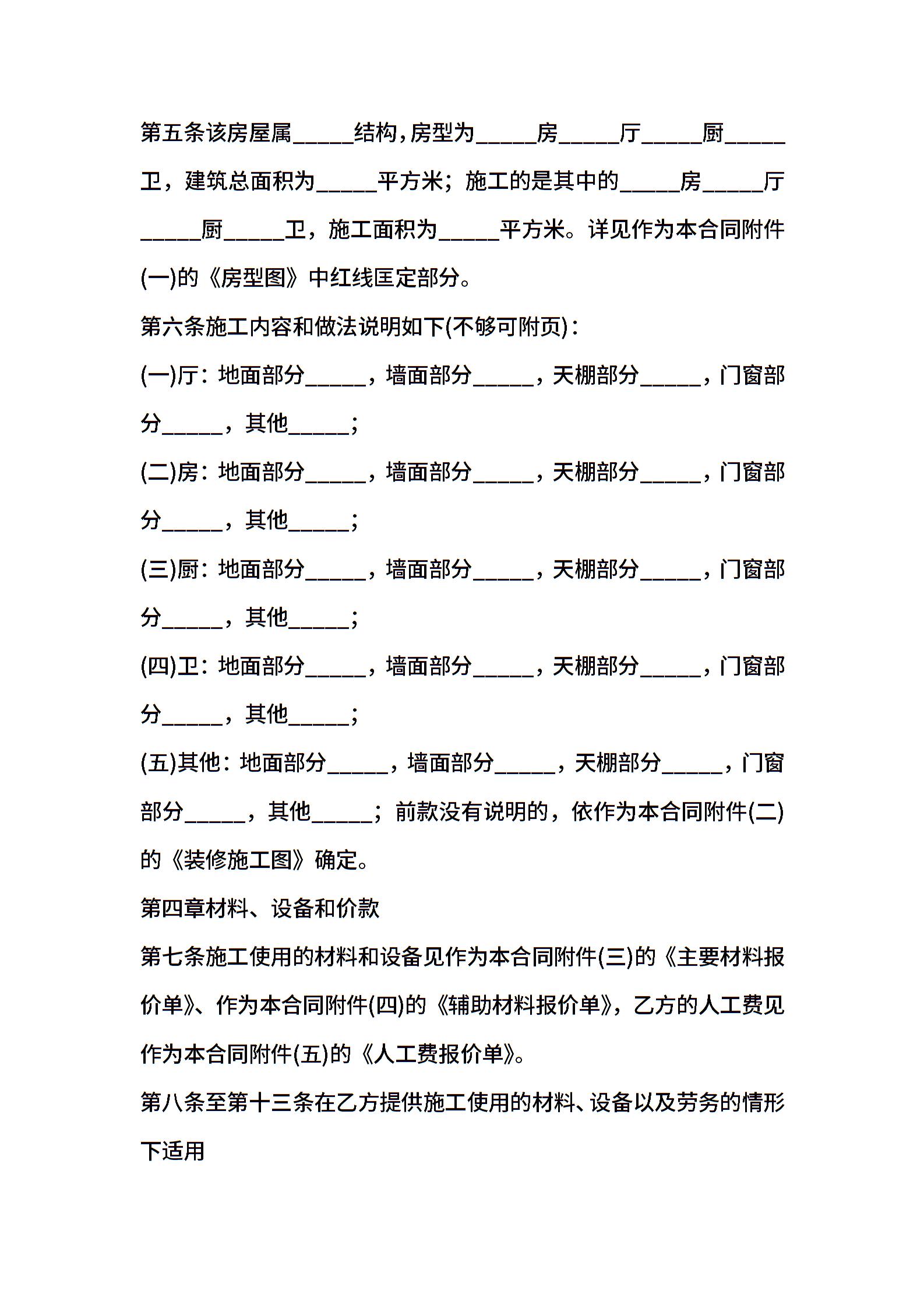 第五条该房屋属_____结构，房型为_____房_____厅_____厨_____卫，建筑总面积为_____平方米；施工的是其中的_____房_____厅_____厨_____卫，施工面积为_____平方米。详见作为本合同附件(一)的《房型图》中红线匡定部分。

第六条施工内容和做法说明如下(不够可附页)：

(一)厅：地面部分_____，墙面部分_____，天棚部分_____，门窗部分_____，其他_____；

(二)房：地面部分_____，墙面部分_____，天棚部分_____，门窗部分_____，其他_____；

(三)厨：地面部分_____，墙面部分_____，天棚部分_____，门窗部分_____，其他_____；

(四)卫：地面部分_____，墙面部分_____，天棚部分_____，门窗部分_____，其他_____；

(五)其他：地面部分_____，墙面部分_____，天棚部分_____，门窗部分_____，其他_____；前款没有说明的，依作为本合同附件(二)的《装修施工图》确定。

第四章材料、设备和价款

第七条施工使用的材料和设备见作为本合同附件(三)的《主要材料报价单》、作为本合同附件(四)的《辅助材料报价单》，乙方的人工费见作为本合同附件(五)的《人工费报价单》。

第八条至第十三条在乙方提供施工使用的材料、设备以及劳务的情形下适用